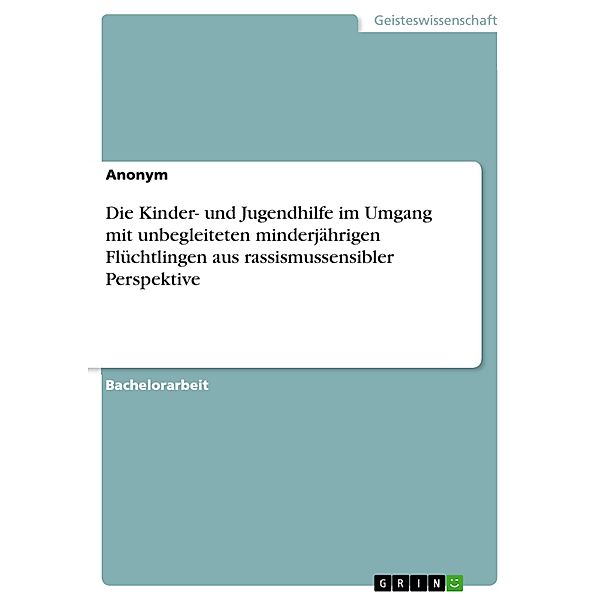 Geisteswissenschaft

Anonym

Die Kinder- und Jugendhilfe im Umgang mit unbegleiteten minderjährigen Flüchtlingen aus rassismussensibler Perspektive

Bachelorarbeit

GRIN